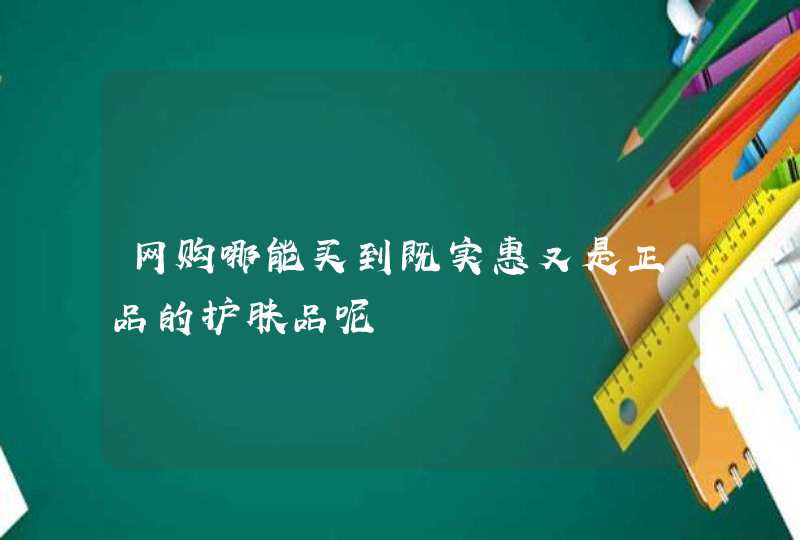 网购哪能买到既实惠又是正品的护肤品呢